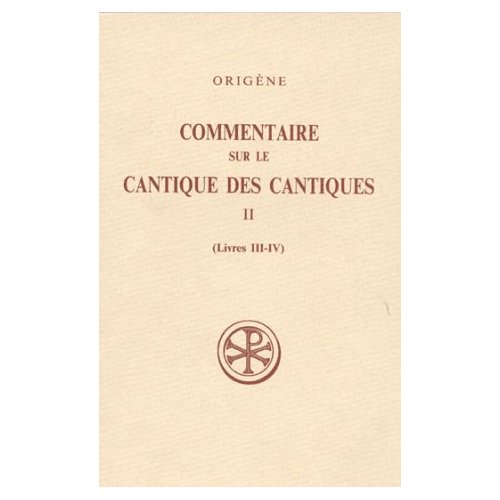 ORIGÈNE

COMMENTAIRE
SUR LE
CANTIQUE DES CANTIQUES
II

(Livres III-IV)